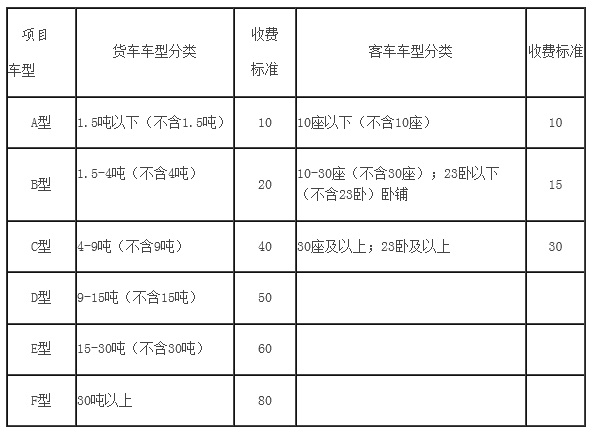 | 项目 车型 | 货车车型分类 | 收费标准 | 客车车型分类 | 收费标准 |
|---|---|---|---|---|
| A型 | 1.5吨以下（不含1.5吨） | 10 | 10座以下（不含10座） | 10 |
| B型 | 1.5-4吨（不含4吨） | 20 | 10-30座（不含30座）；23卧以下（不含23卧）卧铺 | 15 |
| C型 | 4-9吨（不含9吨） | 40 | 30座及以上；23卧及以上 | 30 |
| D型 | 9-15吨（不含15吨） | 50 |  |  |
| E型 | 15-30吨（不含30吨） | 60 |  |  |
| F型 | 30吨以上 | 80 |  |  |